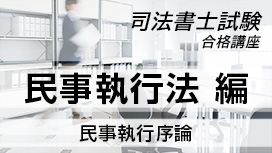 司法書士試験
合格講座

民事執行法 編

民事執行序論